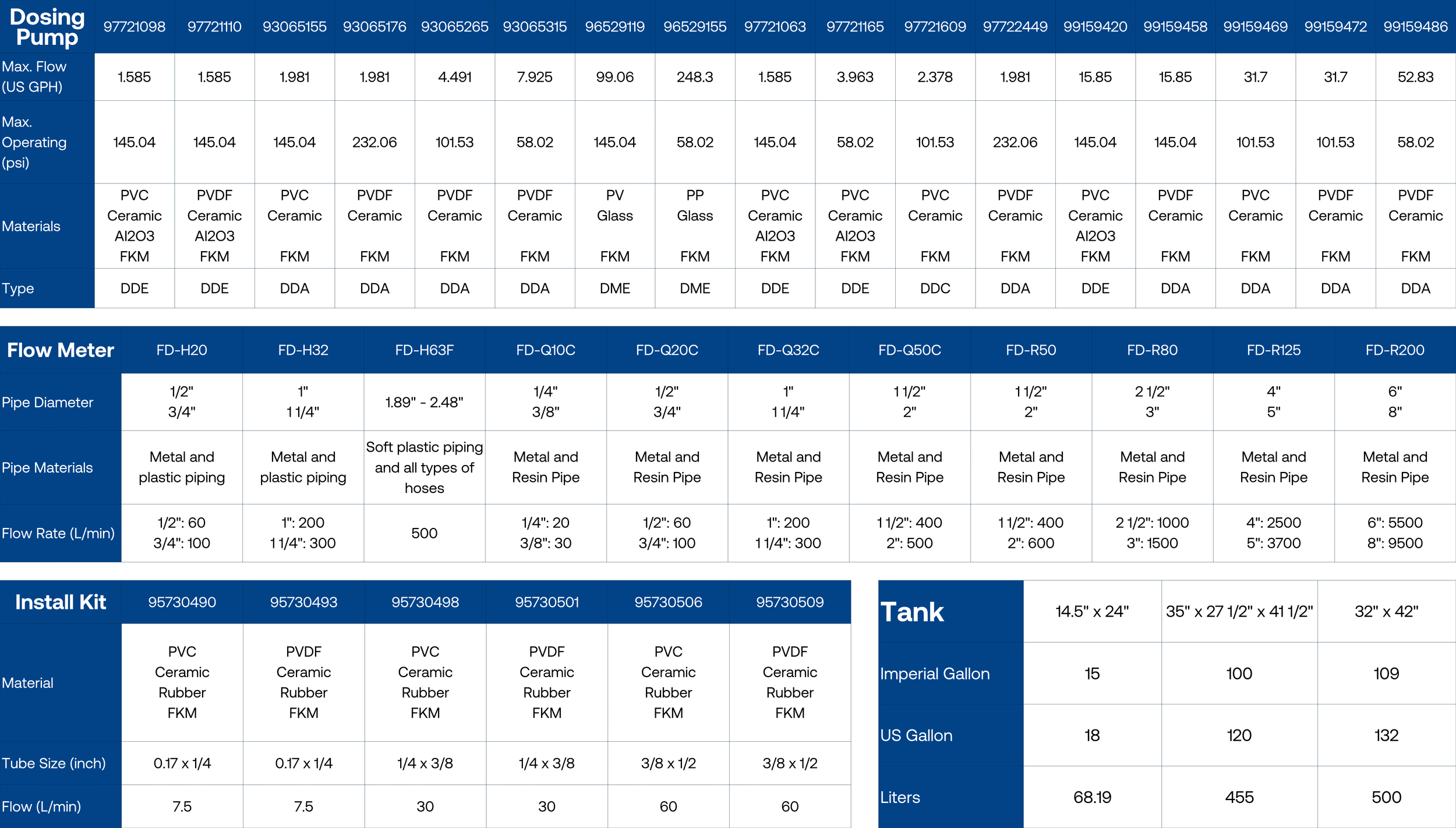 | Dosing Pump | 97721098 | 97721110 | 93065155 | 93065176 | 93065265 | 93065315 | 96529119 | 96529155 | 97721063 | 97721165 | 97721609 | 97722449 | 99159420 | 99159458 | 99159469 | 99159472 | 99159486 |
|---|---|---|---|---|---|---|---|---|---|---|---|---|---|---|---|---|---|
| Max. Flow (US GPH) | 1.585 | 1.585 | 1.981 | 1.981 | 4.491 | 7.925 | 99.06 | 248.3 | 1.585 | 3.963 | 2.378 | 1.981 | 15.85 | 15.85 | 31.7 | 31.7 | 52.83 |
| Max. Operating (psi) | 145.04 | 145.04 | 145.04 | 232.06 | 101.53 | 58.02 | 145.04 | 58.02 | 145.04 | 58.02 | 101.53 | 232.06 | 145.04 | 145.04 | 101.53 | 101.53 | 58.02 |
| Materials | PVC Ceramic Al2O3 FKM | PVDF Ceramic Al2O3 FKM | PVC Ceramic FKM | PVDF Ceramic FKM | PVDF Ceramic FKM | PVDF Ceramic FKM | PV Glass FKM | PP Glass FKM | PVC Ceramic Al2O3 FKM | PVC Ceramic Al2O3 FKM | PVC Ceramic FKM | PVDF Ceramic FKM | PVC Ceramic Al2O3 FKM | PVDF Ceramic FKM | PVC Ceramic FKM | PVDF Ceramic FKM | PVDF Ceramic FKM |
| Type | DDE | DDE | DDA | DDA | DDA | DDA | DME | DME | DDE | DDE | DDC | DDA | DDE | DDA | DDA | DDA | DDA |

| Flow Meter | FD-H20 | FD-H32 | FD-H63F | FD-Q10C | FD-Q20C | FD-Q32C | FD-Q50C | FD-R50 | FD-R80 | FD-R125 | FD-R200 |
|---|---|---|---|---|---|---|---|---|---|---|---|
| Pipe Diameter | 1/2" 3/4" | 1" 1 1/4" | 1.89" - 2.48" | 1/4" 3/8" | 1/2" 3/4" | 1" 1 1/4" | 1 1/2" 2" | 1 1/2" 2" | 2 1/2" 3" | 4" 5" | 6" 8" |
| Pipe Materials | Metal and plastic piping | Metal and plastic piping | Soft plastic piping and all types of hoses | Metal and Resin Pipe | Metal and Resin Pipe | Metal and Resin Pipe | Metal and Resin Pipe | Metal and Resin Pipe | Metal and Resin Pipe | Metal and Resin Pipe | Metal and Resin Pipe |
| Flow Rate (L/min) | 1/2": 60 3/4": 100 | 1": 200 1 1/4": 300 | 500 | 1/4": 20 3/8": 30 | 1/2": 60 3/4": 100 | 1": 200 1 1/4": 300 | 1 1/2": 400 2": 500 | 1 1/2": 400 2": 600 | 2 1/2": 1000 3": 1500 | 4": 2500 5": 3700 | 6": 5500 8": 9500 |

| Install Kit | 95730490 | 95730493 | 95730498 | 95730501 | 95730506 | 95730509 |
|---|---|---|---|---|---|---|
| Material | PVC Ceramic Rubber FKM | PVDF Ceramic Rubber FKM | PVC Ceramic Rubber FKM | PVDF Ceramic Rubber FKM | PVC Ceramic Rubber FKM | PVDF Ceramic Rubber FKM |
| Tube Size (inch) | 0.17 x 1/4 | 0.17 x 1/4 | 1/4 x 3/8 | 1/4 x 3/8 | 3/8 x 1/2 | 3/8 x 1/2 |
| Flow (L/min) | 7.5 | 7.5 | 30 | 30 | 60 | 60 |

| Tank | 14.5" x 24" | 35" x 27 1/2" x 41 1/2" | 32" x 42" |
|---|---|---|---|
| Imperial Gallon | 15 | 100 | 109 |
| US Gallon | 18 | 120 | 132 |
| Liters | 68.19 | 455 | 500 |